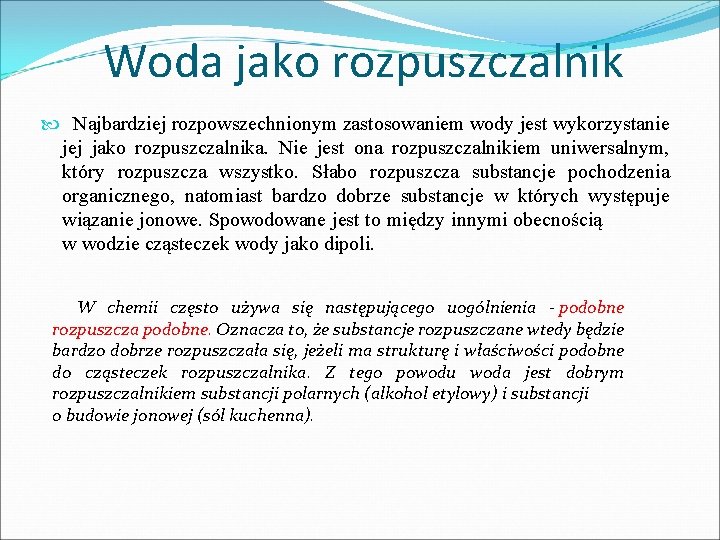 Woda jako rozpuszczalnik

Najbardziej rozpowszechnionym zastosowaniem wody jest wykorzystanie jej jako rozpuszczalnika. Nie jest ona rozpuszczalnikiem uniwersalnym, który rozpuszcza wszystko. Słabo rozpuszcza substancje pochodzenia organicznego, natomiast bardzo dobrze substancje w których występuje wiązanie jonowe. Spowodowane jest to między innymi obecnością w wodzie cząsteczek wody jako dipoli.

W chemii często używa się następującego uogólnienia - podobne rozpuszcza podobne. Oznacza to, że substancje rozpuszczane wtedy będzie bardzo dobrze rozpuszczała się, jeżeli ma strukturę i właściwości podobne do cząsteczek rozpuszczalnika. Z tego powodu woda jest dobrym rozpuszczalnikiem substancji polarnych (alkohol etylowy) i substancji o budowie jonowej (sól kuchenna).